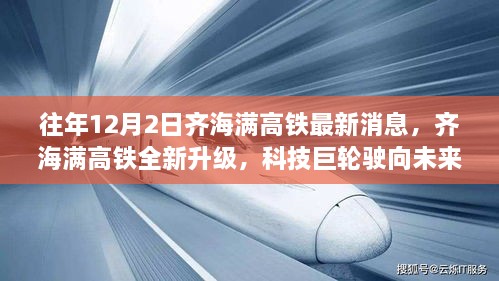 往年12月2日齐海满高铁最新消息，齐海满高铁全新升级，科技巨轮驶向未来

搜狐号@云烁IT服务